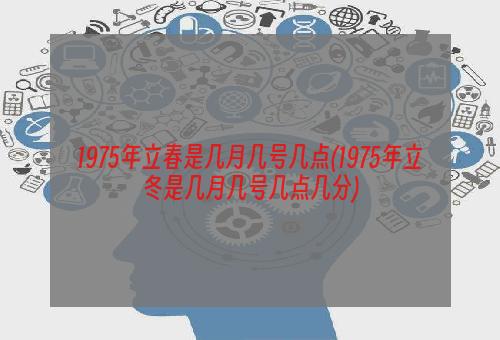 1975年立春是几月几号几点(1975年立冬是几月几号几点几分)